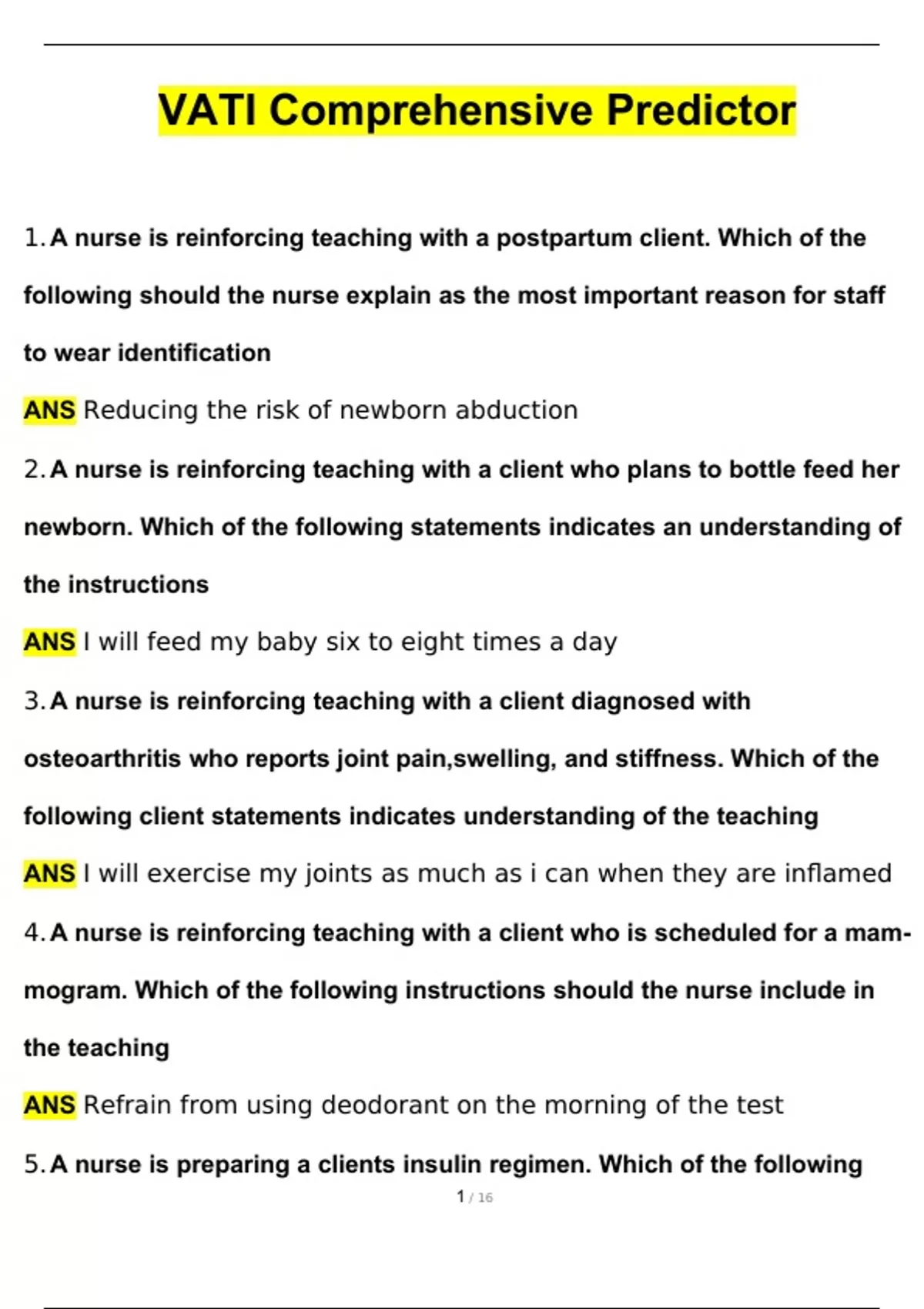 VATI Comprehensive Predictor

1. A nurse is reinforcing teaching with a postpartum client. Which of the following should the nurse explain as the most important reason for staff to wear identification

ANS Reducing the risk of newborn abduction

2. A nurse is reinforcing teaching with a client who plans to bottle feed her newborn. Which of the following statements indicates an understanding of the instructions

ANS I will feed my baby six to eight times a day

3. A nurse is reinforcing teaching with a client diagnosed with osteoarthritis who reports joint pain,swelling, and stiffness. Which of the following client statements indicates understanding of the teaching

ANS I will exercise my joints as much as i can when they are inflamed

4. A nurse is reinforcing teaching with a client who is scheduled for a mammogram. Which of the following instructions should the nurse include in the teaching

ANS Refrain from using deodorant on the morning of the test

5. A nurse is preparing a clients insulin regimen. Which of the following

1 / 16